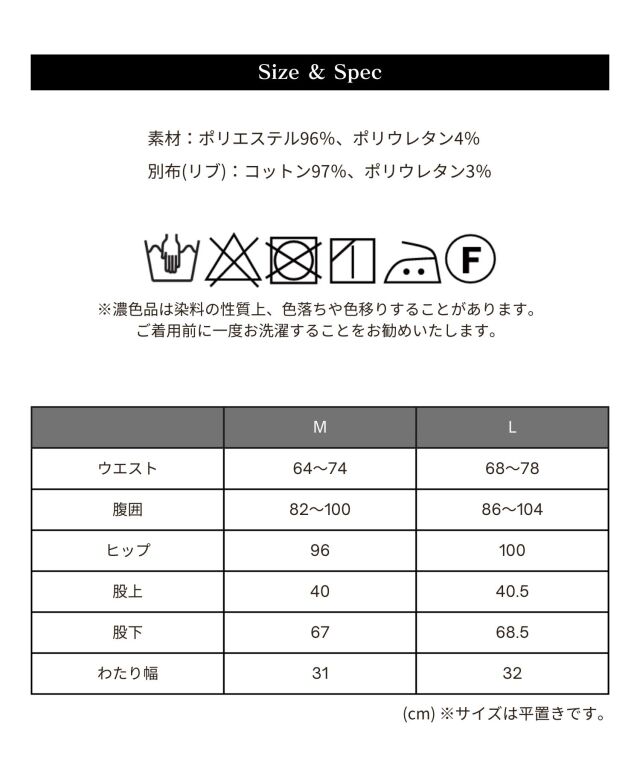 Size & Spec

素材：ポリエステル96%、ポリウレタン4%
別布(リブ)：コットン97%、ポリウレタン3%

F

※濃色品は染料の性質上、色落ちや色移りすることがあります。
ご着用前に一度お洗濯することをお勧めいたします。

| | M | L |
|---|---|---|
| ウエスト | 64〜74 | 68〜78 |
| 腹囲 | 82〜100 | 86〜104 |
| ヒップ | 96 | 100 |
| 股上 | 40 | 40.5 |
| 股下 | 67 | 68.5 |
| わたり幅 | 31 | 32 |

(cm) ※サイズは平置きです。